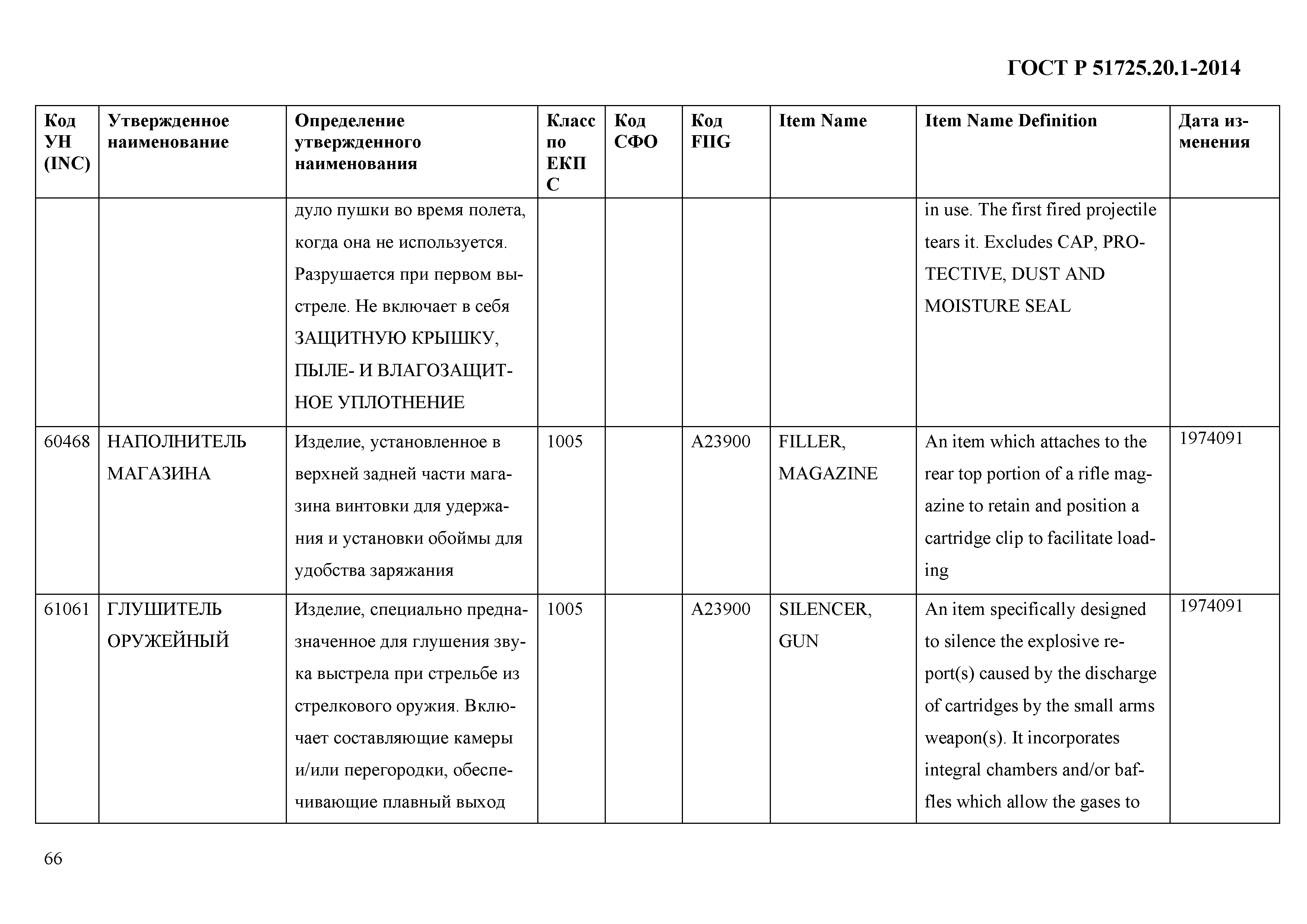 ГОСТ Р 51725.20.1-2014

| Код УН (INC) | Утвержденное наименование | Определение утвержденного наименования | Класс по ЕКПС | Код СФО | Код FIIG | Item Name | Item Name Definition | Дата изменения |
|---|---|---|---|---|---|---|---|---|
| | | дуло пушки во время полета, когда она не используется. Разрушается при первом выстреле. Не включает в себя ЗАЩИТНУЮ КРЫШКУ, ПЫЛЕ- И ВЛАГОЗАЩИТНОЕ УПЛОТНЕНИЕ | | | | | in use. The first fired projectile tears it. Excludes CAP, PROTECTIVE, DUST AND MOISTURE SEAL | |
| 60468 | НАПОЛНИТЕЛЬ МАГАЗИНА | Изделие, установленное в верхней задней части магазина винтовки для удержания и установки обоймы для удобства заряжания | 1005 | | A23900 | FILLER, MAGAZINE | An item which attaches to the rear top portion of a rifle magazine to retain and position a cartridge clip to facilitate loading | 1974091 |
| 61061 | ГЛУШИТЕЛЬ ОРУЖЕЙНЫЙ | Изделие, специально предназначенное для глушения звука выстрела при стрельбе из стрелкового оружия. Включает составляющие камеры и/или перегородки, обеспечивающие плавный выход | 1005 | | A23900 | SILENCER, GUN | An item specifically designed to silence the explosive report(s) caused by the discharge of cartridges by the small arms weapon(s). It incorporates integral chambers and/or baffles which allow the gases to | 1974091 |

66